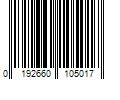 0 192660 105017